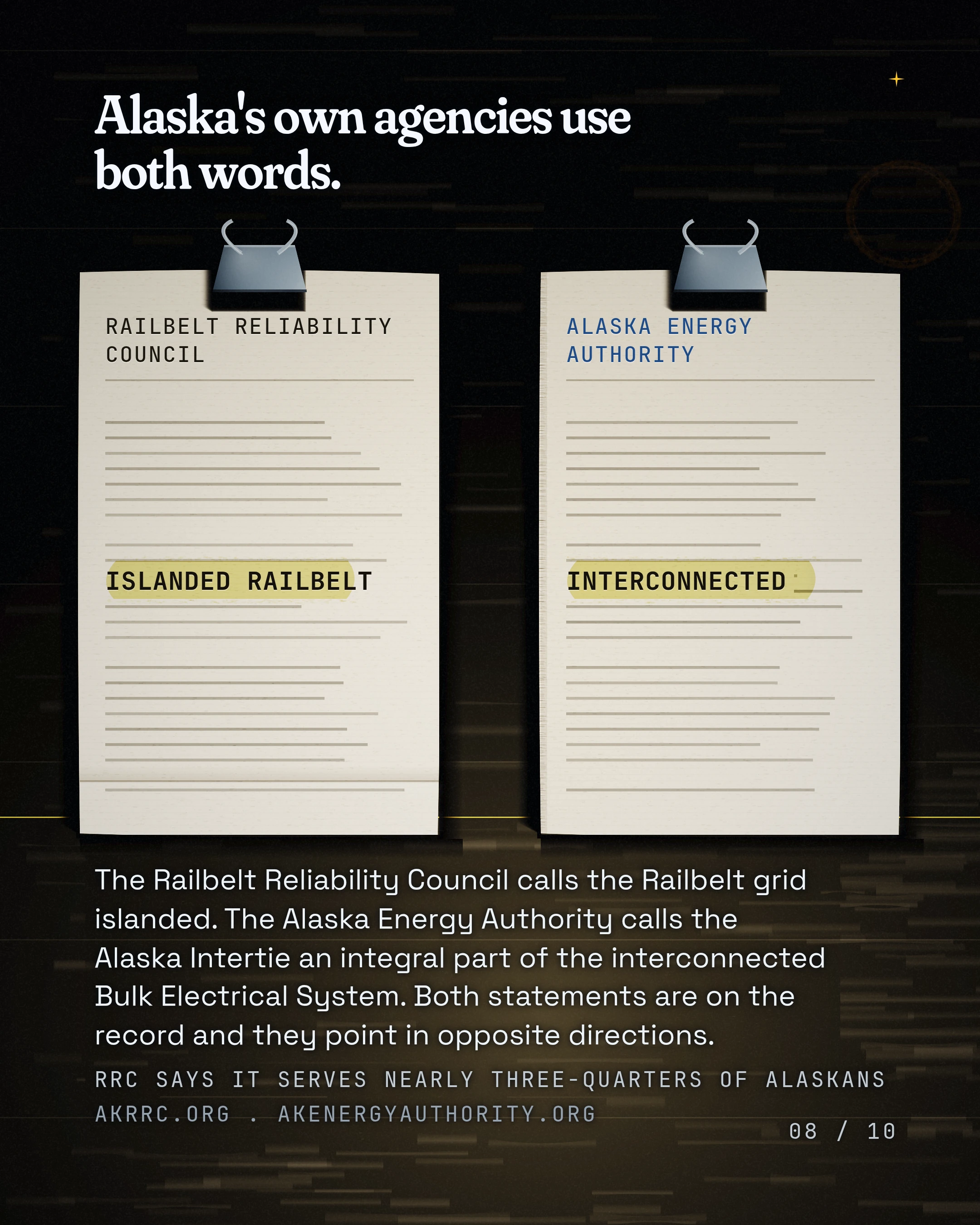 Alaska's own agencies use both words.

RAILBELT RELIABILITY COUNCIL

ISLANDED RAILBELT

ALASKA ENERGY AUTHORITY

INTERCONNECTED

The Railbelt Reliability Council calls the Railbelt grid islanded. The Alaska Energy Authority calls the Alaska Intertie an integral part of the interconnected Bulk Electrical System. Both statements are on the record and they point in opposite directions.

RRC SAYS IT SERVES NEARLY THREE-QUARTERS OF ALASKANS

AKRRC.ORG . AKENERGYAUTHORITY.ORG

08 / 10